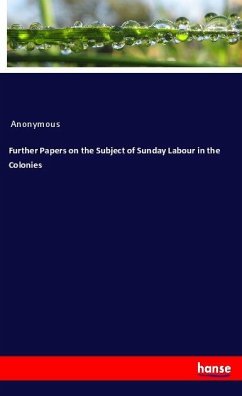 Anonymous

Further Papers on the Subject of Sunday Labour in the Colonies

hanse